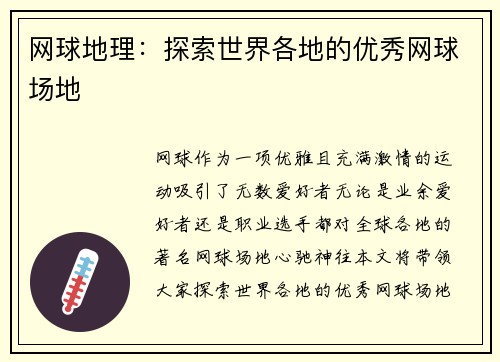 网球地理：探索世界各地的优秀网球场地

网球作为一项优雅且充满激情的运动吸引了无数爱好者无论是业余爱好者还是职业选手都对全球各地的著名网球场地心驰神往本文将带领大家探索世界各地的优秀网球场地